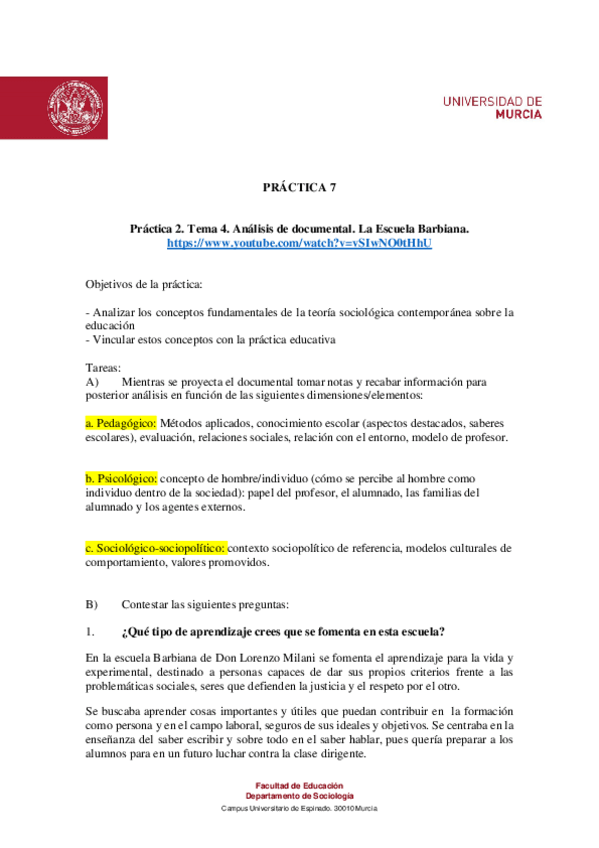 UNIVERSIDAD DE
MURCIA

PRÁCTICA 7

Práctica 2. Tema 4. Análisis de documental. La Escuela Barbiana.
https://www.youtube.com/watch?v=vSIwNO0tHhU

Objetivos de la práctica:

- Analizar los conceptos fundamentales de la teoría sociológica contemporánea sobre la educación
- Vincular estos conceptos con la práctica educativa

Tareas:
A) Mientras se proyecta el documental tomar notas y recabar información para posterior análisis en función de las siguientes dimensiones/elementos:

a. Pedagógico: Métodos aplicados, conocimiento escolar (aspectos destacados, saberes escolares), evaluación, relaciones sociales, relación con el entorno, modelo de profesor.

b. Psicológico: concepto de hombre/individuo (cómo se percibe al hombre como individuo dentro de la sociedad): papel del profesor, el alumnado, las familias del alumnado y los agentes externos.

c. Sociológico-sociopolítico: contexto sociopolítico de referencia, modelos culturales de comportamiento, valores promovidos.

B) Contestar las siguientes preguntas:

1. ¿Qué tipo de aprendizaje crees que se fomenta en esta escuela?

En la escuela Barbiana de Don Lorenzo Milani se fomenta el aprendizaje para la vida y experimental, destinado a personas capaces de dar sus propios criterios frente a las problemáticas sociales, seres que defienden la justicia y el respeto por el otro.

Se buscaba aprender cosas importantes y útiles que puedan contribuir en la formación como persona y en el campo laboral, seguros de sus ideales y objetivos. Se centraba en la enseñanza del saber escribir y sobre todo en el saber hablar, pues quería preparar a los alumnos para en un futuro luchar contra la clase dirigente.

Facultad de Educación
Departamento de Sociología
Campus Universitario de Espinado. 30010 Murcia